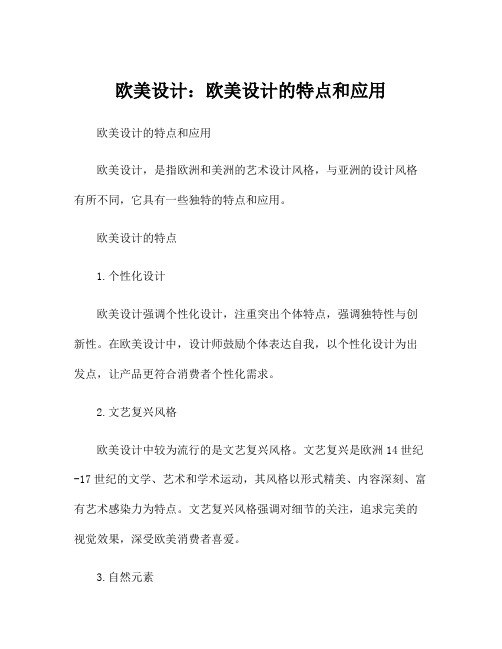 欧美设计：欧美设计的特点和应用

欧美设计的特点和应用

欧美设计，是指欧洲和美洲的艺术设计风格，与亚洲的设计风格有所不同，它具有一些独特的特点和应用。

欧美设计的特点

1.个性化设计

欧美设计强调个性化设计，注重突出个体特点，强调独特性与创新性。在欧美设计中，设计师鼓励个体表达自我，以个性化设计为出发点，让产品更符合消费者个性化需求。

2.文艺复兴风格

欧美设计中较为流行的是文艺复兴风格。文艺复兴是欧洲14世纪-17世纪的文学、艺术和学术运动，其风格以形式精美、内容深刻、富有艺术感染力为特点。文艺复兴风格强调对细节的关注，追求完美的视觉效果，深受欧美消费者喜爱。

3.自然元素